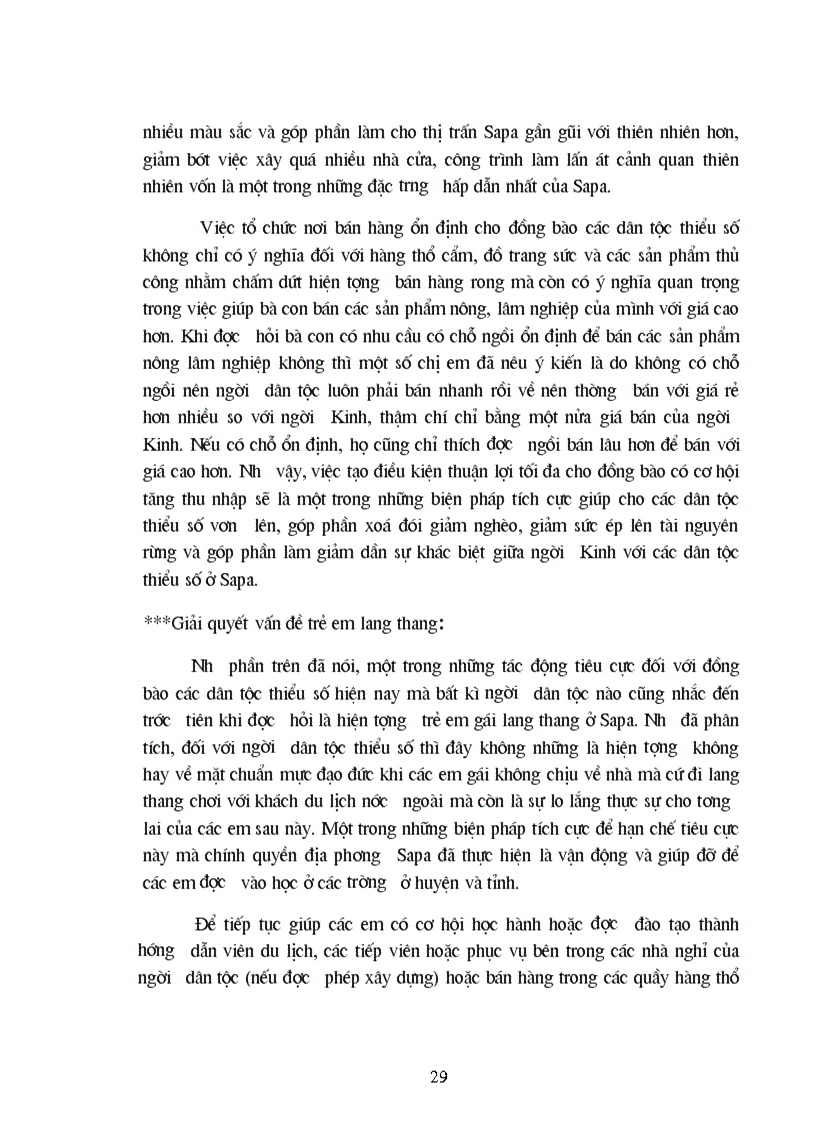 nhiều màu sắc và góp phần làm cho thị trấn Sapa gần gũi với thiên nhiên hơn, giảm bớt việc xây quá nhiều nhà cửa, công trình làm lấn át cảnh quan thiên nhiên vốn là một trong những đặc trng hấp dẫn nhất của Sapa.

Việc tổ chức nơi bán hàng ổn định cho đồng bào các dân tộc thiểu số không chỉ có ý nghĩa đối với hàng thổ cẩm, đồ trang sức và các sản phẩm thủ công nhằm chấm dứt hiện tợng bán hàng rong mà còn có ý nghĩa quan trọng trong việc giúp bà con bán các sản phẩm nông, lâm nghiệp của mình với giá cao hơn. Khi đợc hỏi bà con có nhu cầu có chỗ ngồi ổn định để bán các sản phẩm nông lâm nghiệp không thì một số chị em đã nêu ý kiến là do không có chỗ ngồi nên ngời dân tộc luôn phải bán nhanh rồi về nên thờng bán với giá rẻ hơn nhiều so với ngời Kinh, thậm chí chỉ bằng một nửa giá bán của ngời Kinh. Nếu có chỗ ổn định, họ cũng chỉ thích đợc ngồi bán lâu hơn để bán với giá cao hơn. Nh vậy, việc tạo điều kiện thuận lợi tối đa cho đồng bào có cơ hội tăng thu nhập sẽ là một trong những biện pháp tích cực giúp cho các dân tộc thiểu số vơn lên, góp phần xoá đói giảm nghèo, giảm sức ép lên tài nguyên rừng và góp phần làm giảm dần sự khác biệt giữa ngời Kinh với các dân tộc thiểu số ở Sapa.

***Giải quyết vấn đề trẻ em lang thang:

Nh phần trên đã nói, một trong những tác động tiêu cực đối với đồng bào các dân tộc thiểu số hiện nay mà bất kì ngời dân tộc nào cũng nhắc đến trớc tiên khi đợc hỏi là hiện tợng trẻ em gái lang thang ở Sapa. Nh đã phân tích, đối với ngời dân tộc thiểu số thì đây không những là hiện tợng không hay về mặt chuẩn mực đạo đức khi các em gái không chịu về nhà mà cứ đi lang thang chơi với khách du lịch nớc ngoài mà còn là sự lo lắng thực sự cho tơng lai của các em sau này. Một trong những biện pháp tích cực để hạn chế tiêu cực này mà chính quyền địa phơng Sapa đã thực hiện là vận động và giúp đỡ để các em đợc vào học ở các trờng ở huyện và tỉnh.

Để tiếp tục giúp các em có cơ hội học hành hoặc đợc đào tạo thành hớng dẫn viên du lịch, các tiếp viên hoặc phục vụ bên trong các nhà nghỉ của ngời dân tộc (nếu đợc phép xây dựng) hoặc bán hàng trong các quầy hàng thổ

29